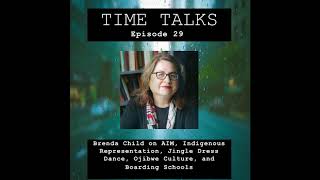 TIME TALKS
Episode 29

Brenda Child on AIM, Indigenous Representation, Jingle Dress Dance, Ojibwe Culture, and Boarding Schools